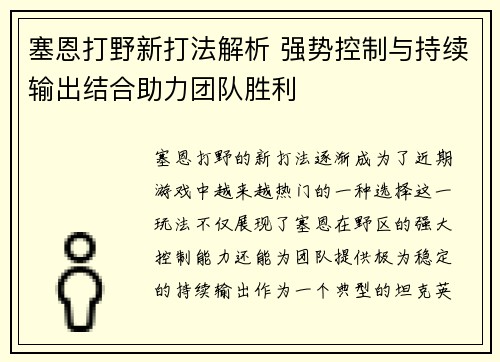 塞恩打野新打法解析 强势控制与持续输出结合助力团队胜利

塞恩打野的新打法逐渐成为了近期游戏中越来越热门的一种选择这一玩法不仅展现了塞恩在野区的强大控制能力还能为团队提供极为稳定的持续输出作为一个典型的坦克英